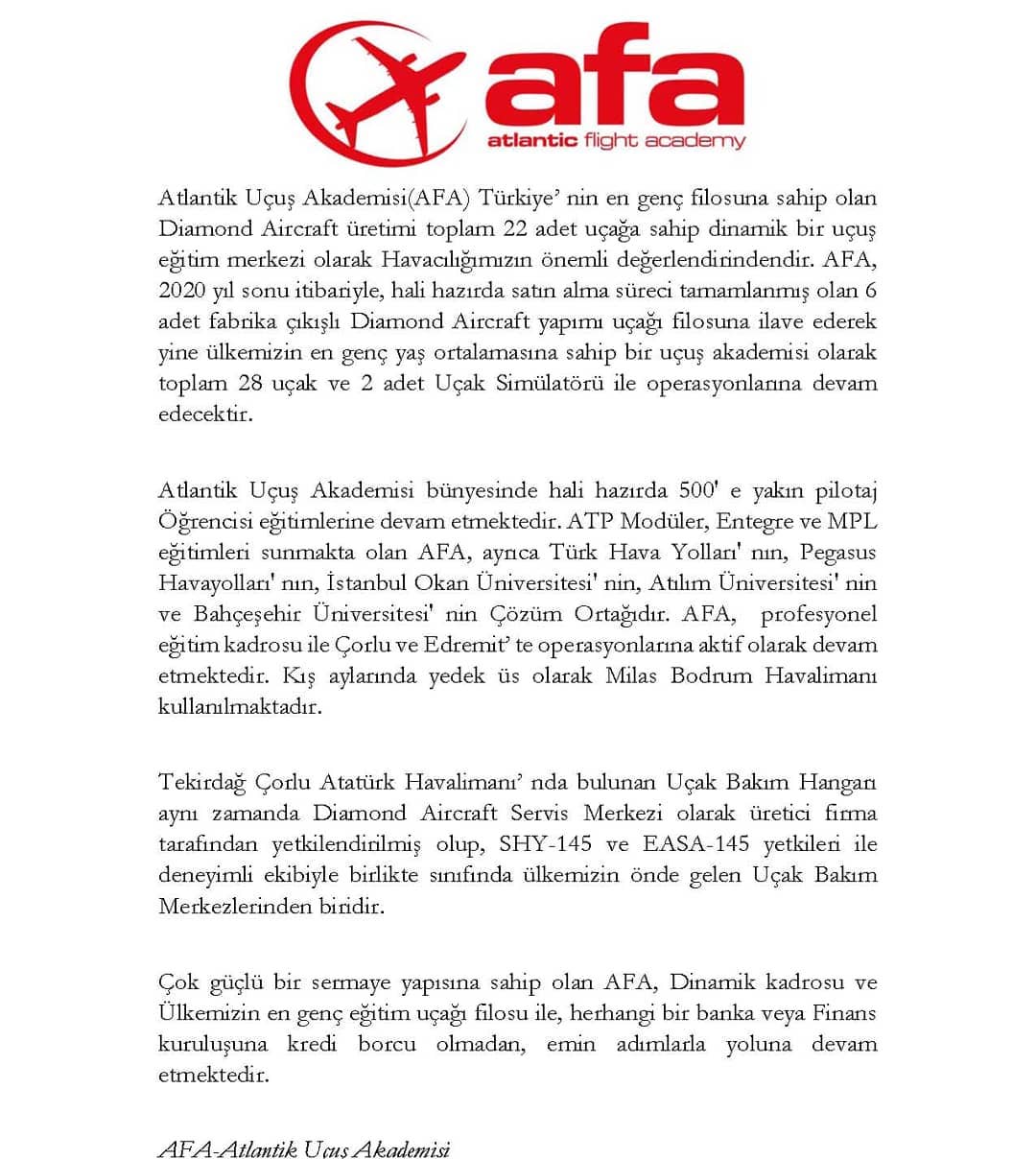 afa
atlantic flight academy

Atlantik Uçuş Akademisi(AFA) Türkiye' nin en genç filosuna sahip olan Diamond Aircraft üretimi toplam 22 adet uçağa sahip dinamik bir uçuş eğitim merkezi olarak Havacılığımızın önemli değerlendirindendir. AFA, 2020 yıl sonu itibariyle, hali hazırda satın alma süreci tamamlanmış olan 6 adet fabrika çıkışlı Diamond Aircraft yapımı uçağı filosuna ilave ederek yine ülkemizin en genç yaş ortalamasına sahip bir uçuş akademisi olarak toplam 28 uçak ve 2 adet Uçak Simülatörü ile operasyonlarına devam edecektir.

Atlantik Uçuş Akademisi bünyesinde hali hazırda 500' e yakın pilotaj Öğrencisi eğitimlerine devam etmektedir. ATP Modüler, Entegre ve MPL eğitimleri sunmakta olan AFA, ayrıca Türk Hava Yolları' nın, Pegasus Havayolları' nın, İstanbul Okan Üniversitesi' nin, Atılım Üniversitesi' nin ve Bahçeşehir Üniversitesi' nin Çözüm Ortağıdır. AFA, profesyonel eğitim kadrosu ile Çorlu ve Edremit' te operasyonlarına aktif olarak devam etmektedir. Kış aylarında yedek üs olarak Milas Bodrum Havalimanı kullanılmaktadır.

Tekirdağ Çorlu Atatürk Havalimanı' nda bulunan Uçak Bakım Hangarı aynı zamanda Diamond Aircraft Servis Merkezi olarak üretici firma tarafından yetkilendirilmiş olup, SHY-145 ve EASA-145 yetkileri ile deneyimli ekibiyle birlikte sınıfında ülkemizin önde gelen Uçak Bakım Merkezlerinden biridir.

Çok güçlü bir sermaye yapısına sahip olan AFA, Dinamik kadrosu ve Ülkemizin en genç eğitim uçağı filosu ile, herhangi bir banka veya Finans kuruluşuna kredi borcu olmadan, emin adımlarla yoluna devam etmektedir.

AFA-Atlantik Ucus Akademisi